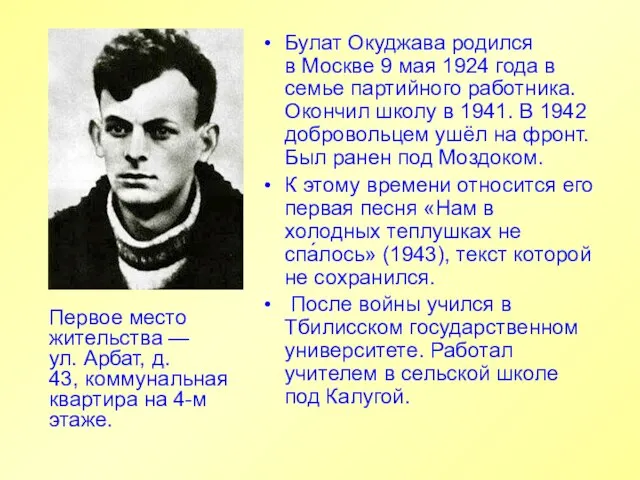 Первое место жительства — ул. Арбат, д. 43, коммунальная квартира на 4-м этаже.

• Булат Окуджава родился в Москве 9 мая 1924 года в семье партийного работника. Окончил школу в 1941. В 1942 добровольцем ушёл на фронт. Был ранен под Моздоком.

• К этому времени относится его первая песня «Нам в холодных теплушках не спа́лось» (1943), текст которой не сохранился.

• После войны учился в Тбилисском государственном университете. Работал учителем в сельской школе под Калугой.